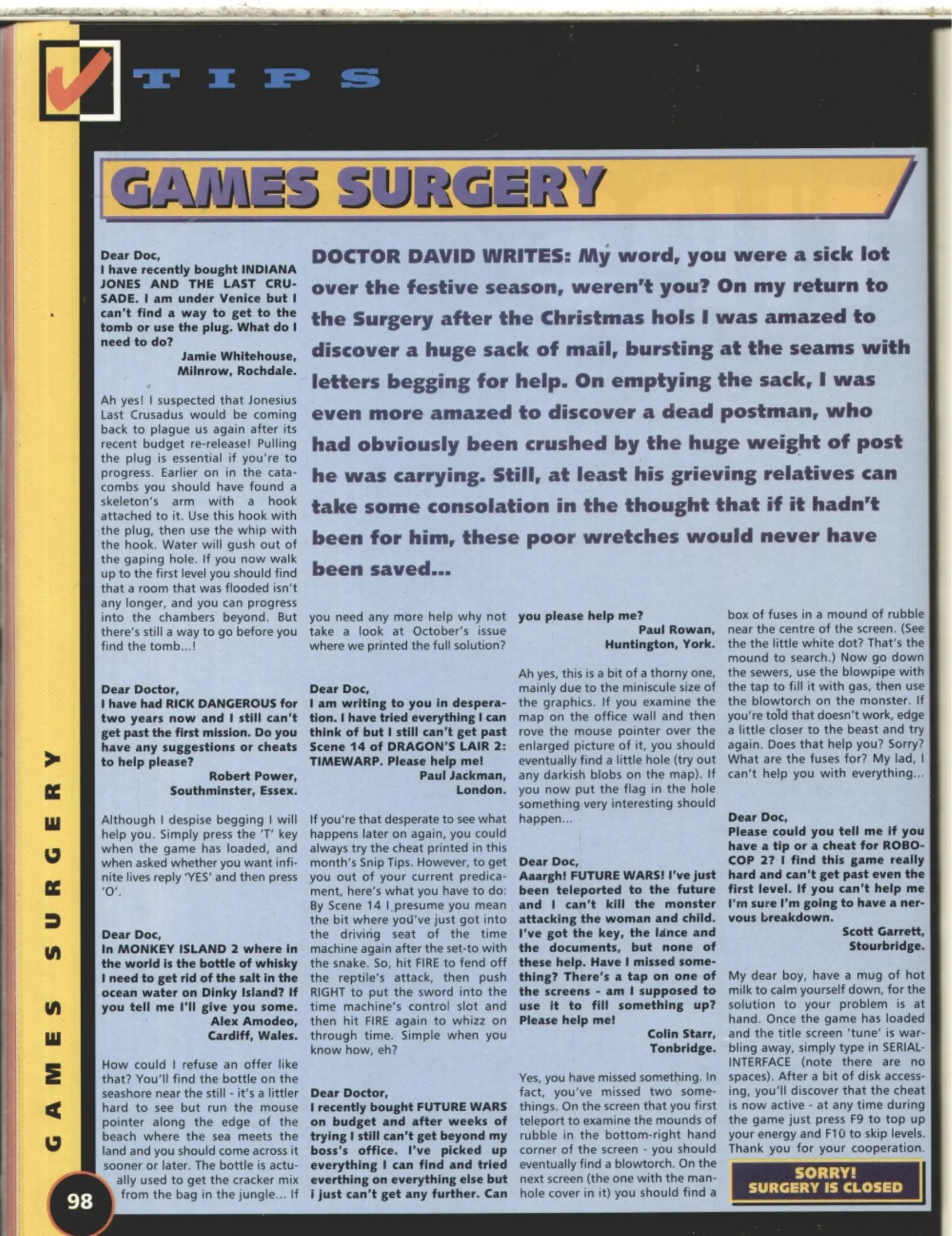 TIPS

GAMES SURGERY

DOCTOR DAVID WRITES: My word, you were a sick lot over the festive season, weren't you? On my return to the Surgery after the Christmas hols I was amazed to discover a huge sack of mail, bursting at the seams with letters begging for help. On emptying the sack, I was even more amazed to discover a dead postman, who had obviously been crushed by the huge weight of post he was carrying. Still, at least his grieving relatives can take some consolation in the thought that if it hadn't been for him, these poor wretches would never have been saved...

Dear Doc,
I have recently bought INDIANA JONES AND THE LAST CRUSADE. I am under Venice but I can't find a way to get to the tomb or use the plug. What do I need to do?
Jamie Whitehouse, Milnrow, Rochdale.

Ah yes! I suspected that Jonesius Last Crusadus would be coming back to plague us again after its recent budget re-release! Pulling the plug is essential if you're to progress. Earlier on in the catacombs you should have found a skeleton's arm with a hook attached to it. Use this hook with the plug, then use the whip with the hook. Water will gush out of the gaping hole. If you now walk up to the first level you should find that a room that was flooded isn't any longer, and you can progress into the chambers beyond. But there's still a way to go before you find the tomb...!

Dear Doctor,
I have had RICK DANGEROUS for two years now and I still can't get past the first mission. Do you have any suggestions or cheats to help please?
Robert Power, Southminster, Essex.

Although I despise begging I will help you. Simply press the 'T' key when the game has loaded, and when asked whether you want infinite lives reply 'YES' and then press 'O'.

Dear Doc,
In MONKEY ISLAND 2 where in the world is the bottle of whisky I need to get rid of the salt in the ocean water on Dinky Island? If you tell me I'll give you some.
Alex Amodeo, Cardiff, Wales.

How could I refuse an offer like that? You'll find the bottle on the seashore near the still - it's a littler hard to see but run the mouse pointer along the edge of the beach where the sea meets the land and you should come across it sooner or later. The bottle is actually used to get the cracker mix from the bag in the jungle... If you need any more help why not take a look at October's issue where we printed the full solution?

Dear Doc,
I am writing to you in desperation. I have tried everything I can think of but I still can't get past Scene 14 of DRAGON'S LAIR 2: TIMEWARP. Please help me!
Paul Jackman, London.

If you're that desperate to see what happens later on again, you could always try the cheat printed in this month's Snip Tips. However, to get you out of your current predicament, here's what you have to do: By Scene 14 I presume you mean the bit where you've just got into the driving seat of the time machine again after the set-to with the snake. So, hit FIRE to fend off the reptile's attack, then push RIGHT to put the sword into the time machine's control slot and then hit FIRE again to whizz on through time. Simple when you know how, eh?

Dear Doctor,
I recently bought FUTURE WARS on budget and after weeks of trying I still can't get beyond my boss's office. I've picked up everything I can find and tried everthing on everything else but i just can't get any further. Can you please help me?
Paul Rowan, Huntington, York.

Ah yes, this is a bit of a thorny one, mainly due to the miniscule size of the graphics. If you examine the map on the office wall and then rove the mouse pointer over the enlarged picture of it, you should eventually find a little hole (try out any darkish blobs on the map). If you now put the flag in the hole something very interesting should happen...

Dear Doc,
Aaargh! FUTURE WARS! I've just been teleported to the future and I can't kill the monster attacking the woman and child. I've got the key, the lance and the documents, but none of these help. Have I missed something? There's a tap on one of the screens - am I supposed to use it to fill something up? Please help me!
Colin Starr, Tonbridge.

Yes, you have missed something. In fact, you've missed two somethings. On the screen that you first teleport to examine the mounds of rubble in the bottom-right hand corner of the screen - you should eventually find a blowtorch. On the next screen (the one with the manhole cover in it) you should find a box of fuses in a mound of rubble near the centre of the screen. (See the the little white dot? That's the mound to search.) Now go down the sewers, use the blowpipe with the tap to fill it with gas, then use the blowtorch on the monster. If you're told that doesn't work, edge a little closer to the beast and try again. Does that help you? Sorry? What are the fuses for? My lad, I can't help you with everything...

Dear Doc,
Please could you tell me if you have a tip or a cheat for ROBOCOP 2? I find this game really hard and can't get past even the first level. If you can't help me I'm sure I'm going to have a nervous breakdown.
Scott Garrett, Stourbridge.

My dear boy, have a mug of hot milk to calm yourself down, for the solution to your problem is at hand. Once the game has loaded and the title screen 'tune' is warbling away, simply type in SERIALINTERFACE (note there are no spaces). After a bit of disk accessing, you'll discover that the cheat is now active - at any time during the game just press F9 to top up your energy and F10 to skip levels. Thank you for your cooperation.

SORRY! SURGERY IS CLOSED

GAMES SURGERY

98